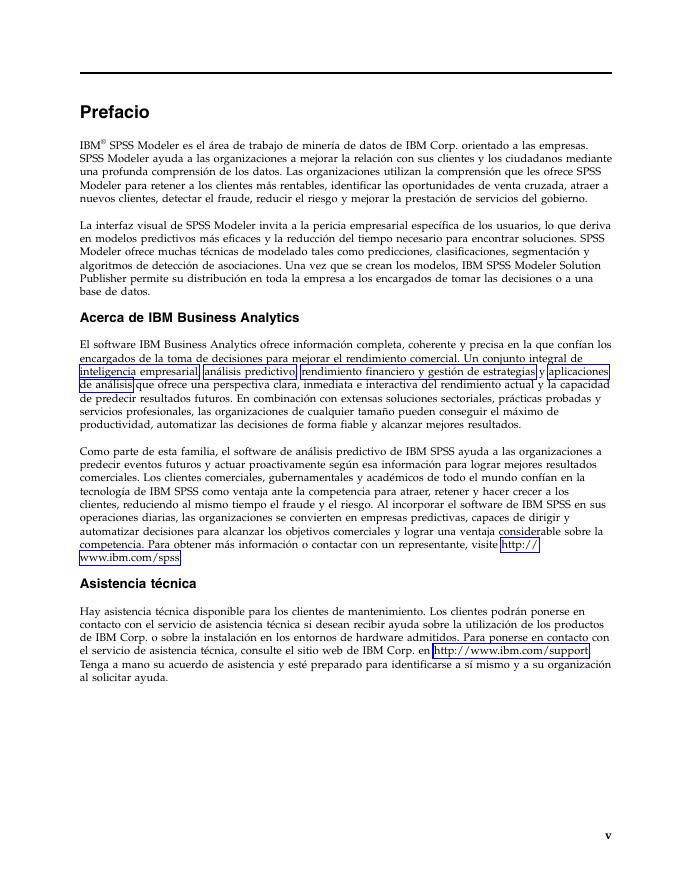 Prefacio

IBM® SPSS Modeler es el área de trabajo de minería de datos de IBM Corp. orientado a las empresas. SPSS Modeler ayuda a las organizaciones a mejorar la relación con sus clientes y los ciudadanos mediante una profunda comprensión de los datos. Las organizaciones utilizan la comprensión que les ofrece SPSS Modeler para retener a los clientes más rentables, identificar las oportunidades de venta cruzada, atraer a nuevos clientes, detectar el fraude, reducir el riesgo y mejorar la prestación de servicios del gobierno.

La interfaz visual de SPSS Modeler invita a la pericia empresarial específica de los usuarios, lo que deriva en modelos predictivos más eficaces y la reducción del tiempo necesario para encontrar soluciones. SPSS Modeler ofrece muchas técnicas de modelado tales como predicciones, clasificaciones, segmentación y algoritmos de detección de asociaciones. Una vez que se crean los modelos, IBM SPSS Modeler Solution Publisher permite su distribución en toda la empresa a los encargados de tomar las decisiones o a una base de datos.

Acerca de IBM Business Analytics

El software IBM Business Analytics ofrece información completa, coherente y precisa en la que confían los encargados de la toma de decisiones para mejorar el rendimiento comercial. Un conjunto integral de inteligencia empresarial, análisis predictivo, rendimiento financiero y gestión de estrategias y aplicaciones de análisis que ofrece una perspectiva clara, inmediata e interactiva del rendimiento actual y la capacidad de predecir resultados futuros. En combinación con extensas soluciones sectoriales, prácticas probadas y servicios profesionales, las organizaciones de cualquier tamaño pueden conseguir el máximo de productividad, automatizar las decisiones de forma fiable y alcanzar mejores resultados.

Como parte de esta familia, el software de análisis predictivo de IBM SPSS ayuda a las organizaciones a predecir eventos futuros y actuar proactivamente según esa información para lograr mejores resultados comerciales. Los clientes comerciales, gubernamentales y académicos de todo el mundo confían en la tecnología de IBM SPSS como ventaja ante la competencia para atraer, retener y hacer crecer a los clientes, reduciendo al mismo tiempo el fraude y el riesgo. Al incorporar el software de IBM SPSS en sus operaciones diarias, las organizaciones se convierten en empresas predictivas, capaces de dirigir y automatizar decisiones para alcanzar los objetivos comerciales y lograr una ventaja considerable sobre la competencia. Para obtener más información o contactar con un representante, visite http://www.ibm.com/spss.

Asistencia técnica

Hay asistencia técnica disponible para los clientes de mantenimiento. Los clientes podrán ponerse en contacto con el servicio de asistencia técnica si desean recibir ayuda sobre la utilización de los productos de IBM Corp. o sobre la instalación en los entornos de hardware admitidos. Para ponerse en contacto con el servicio de asistencia técnica, consulte el sitio web de IBM Corp. en http://www.ibm.com/support. Tenga a mano su acuerdo de asistencia y esté preparado para identificarse a sí mismo y a su organización al solicitar ayuda.

v